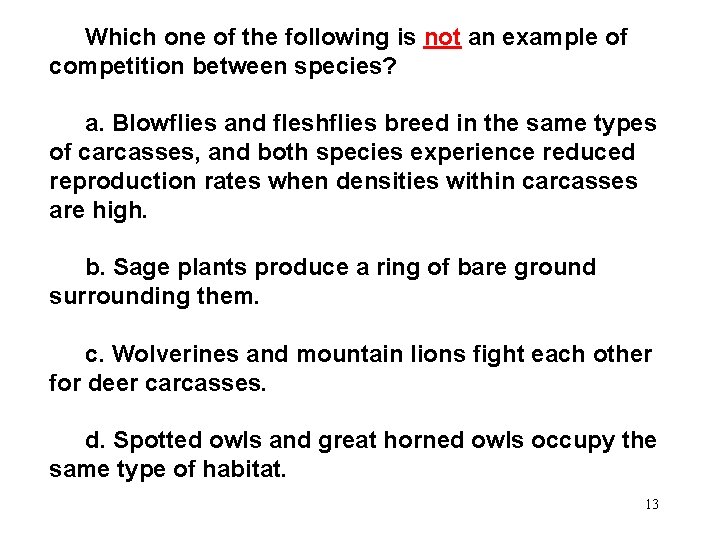 Which one of the following is not an example of competition between species?

a. Blowflies and fleshflies breed in the same types of carcasses, and both species experience reduced reproduction rates when densities within carcasses are high.

b. Sage plants produce a ring of bare ground surrounding them.

c. Wolverines and mountain lions fight each other for deer carcasses.

d. Spotted owls and great horned owls occupy the same type of habitat.

13